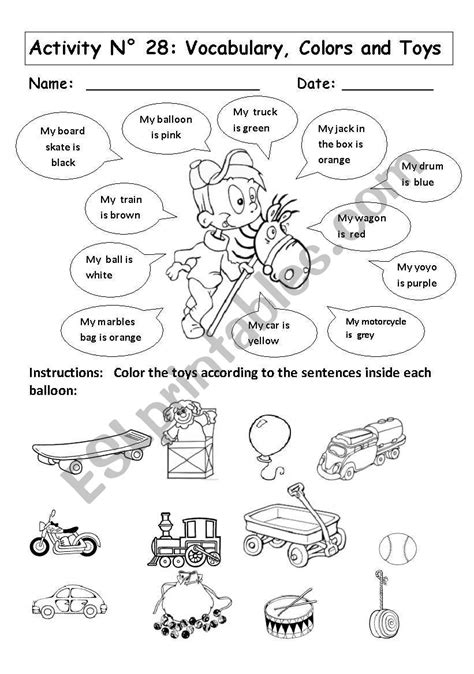 Activity N° 28: Vocabulary, Colors and Toys

Name: ____________________ Date: __________

My board skate is black

My balloon is pink

My truck is green

My jack in the box is orange

My drum is blue

My train is brown

My wagon is red

My ball is white

My yoyo is purple

My marbles bag is orange

My car is yellow

My motorcycle is grey

ESLprintables.com

Instructions: Color the toys according to the sentences inside each balloon: